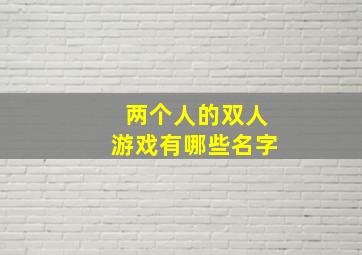 两个人的双人
游戏有哪些名字